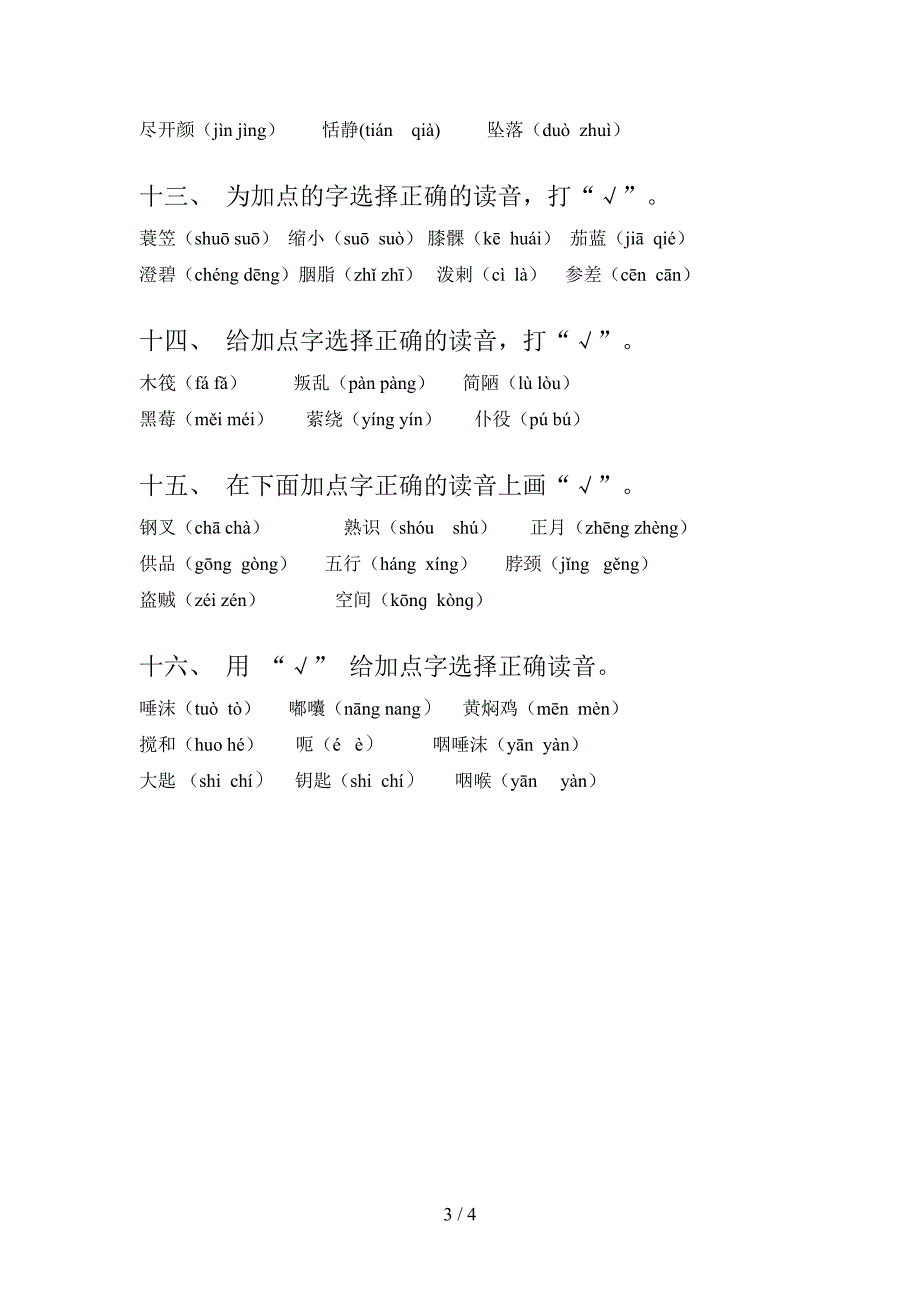 尽开颜（jìn jìng）　恬静(tián　qià)　坠落（duò　zhuì）

十三、 为加点的字选择正确的读音，打“√”。

蓑笠（shuō suō）　缩小（suō　suò）膝髁（kē　huái）　茄蓝（jiā　qié）

澄碧（chéng dēng）胭脂（zhǐ zhī）　泼剌（cì　là）　参差（cēn　cān）

十四、 给加点字选择正确的读音，打“√”。

木筏（fá fā）　叛乱（pàn pàng）　简陋（lù lòu）

黑莓（měi méi）　萦绕（yíng yín）　仆役（pú bú）

十五、 在下面加点字正确的读音上画“√”。

钢叉（chā chà）　熟识（shóu　shú）　正月（zhēng zhèng）

供品（gōng　gòng）　五行（háng　xíng）　脖颈（jǐng　gěng）

盗贼（zéi zén）　空间（kōng　kòng）

十六、 用 “√” 给加点字选择正确读音。

唾沫（tuò　tò）　嘟囔（nāng nang）　黄焖鸡（mēn　mèn）

搅和（huo hé）　呃（é　è）　咽唾沫（yān　yàn）

大匙 （shi　chí）　钥匙（shi　chí）　咽喉（yān　yàn）

3 / 4